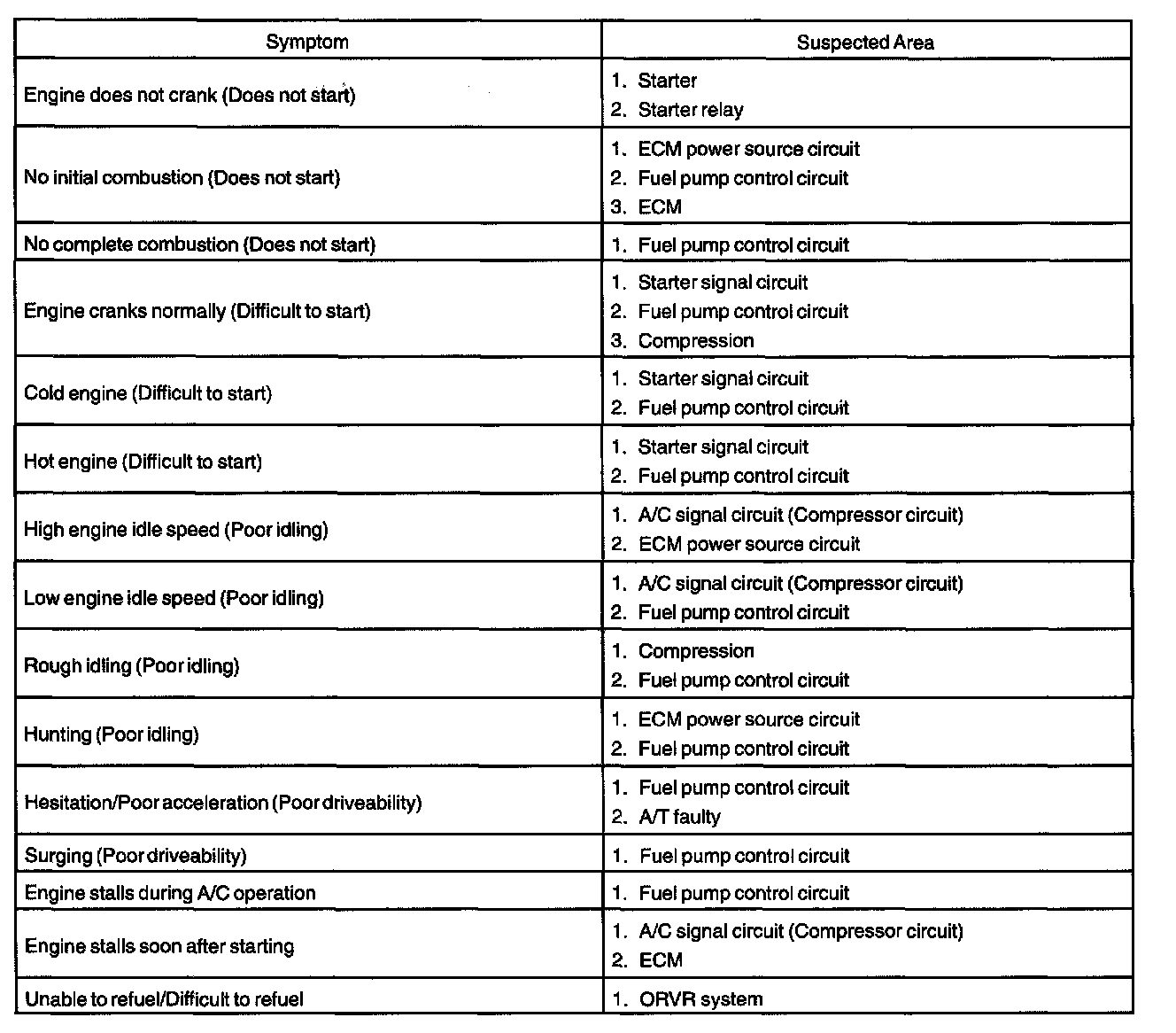 | Symptom | Suspected Area |
|---|---|
| Engine does not crank (Does not start) | 1. Starter<br>2. Starter relay |
| No initial combustion (Does not start) | 1. ECM power source circuit<br>2. Fuel pump control circuit<br>3. ECM |
| No complete combustion (Does not start) | 1. Fuel pump control circuit |
| Engine cranks normally (Difficult to start) | 1. Starter signal circuit<br>2. Fuel pump control circuit<br>3. Compression |
| Cold engine (Difficult to start) | 1. Starter signal circuit<br>2. Fuel pump control circuit |
| Hot engine (Difficult to start) | 1. Starter signal circuit<br>2. Fuel pump control circuit |
| High engine idle speed (Poor idling) | 1. A/C signal circuit (Compressor circuit)<br>2. ECM power source circuit |
| Low engine idle speed (Poor idling) | 1. A/C signal circuit (Compressor circuit)<br>2. Fuel pump control circuit |
| Rough idling (Poor idling) | 1. Compression<br>2. Fuel pump control circuit |
| Hunting (Poor idling) | 1. ECM power source circuit<br>2. Fuel pump control circuit |
| Hesitation/Poor acceleration (Poor driveability) | 1. Fuel pump control circuit<br>2. A/T faulty |
| Surging (Poor driveability) | 1. Fuel pump control circuit |
| Engine stalls during A/C operation | 1. Fuel pump control circuit |
| Engine stalls soon after starting | 1. A/C signal circuit (Compressor circuit)<br>2. ECM |
| Unable to refuel/Difficult to refuel | 1. ORVR system |